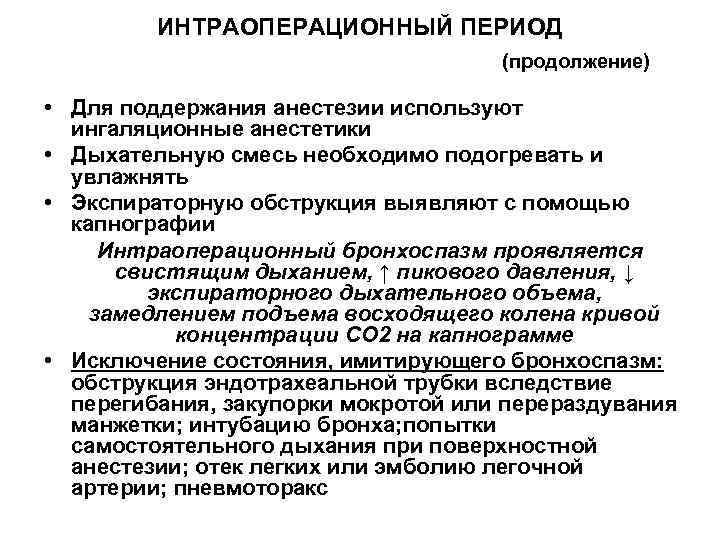 ИНТРАОПЕРАЦИОННЫЙ ПЕРИОД

(продолжение)

• Для поддержания анестезии используют ингаляционные анестетики
• Дыхательную смесь необходимо подогревать и увлажнять
• Экспираторную обструкция выявляют с помощью капнографии

Интраоперационный бронхоспазм проявляется свистящим дыханием, ↑ пикового давления, ↓ экспираторного дыхательного объема, замедлением подъема восходящего колена кривой концентрации СО2 на капнограмме

• Исключение состояния, имитирующего бронхоспазм: обструкция эндотрахеальной трубки вследствие перегибания, закупорки мокротой или перераздувания манжетки; интубацию бронха;попытки самостоятельного дыхания при поверхностной анестезии; отек легких или эмболию легочной артерии; пневмоторакс